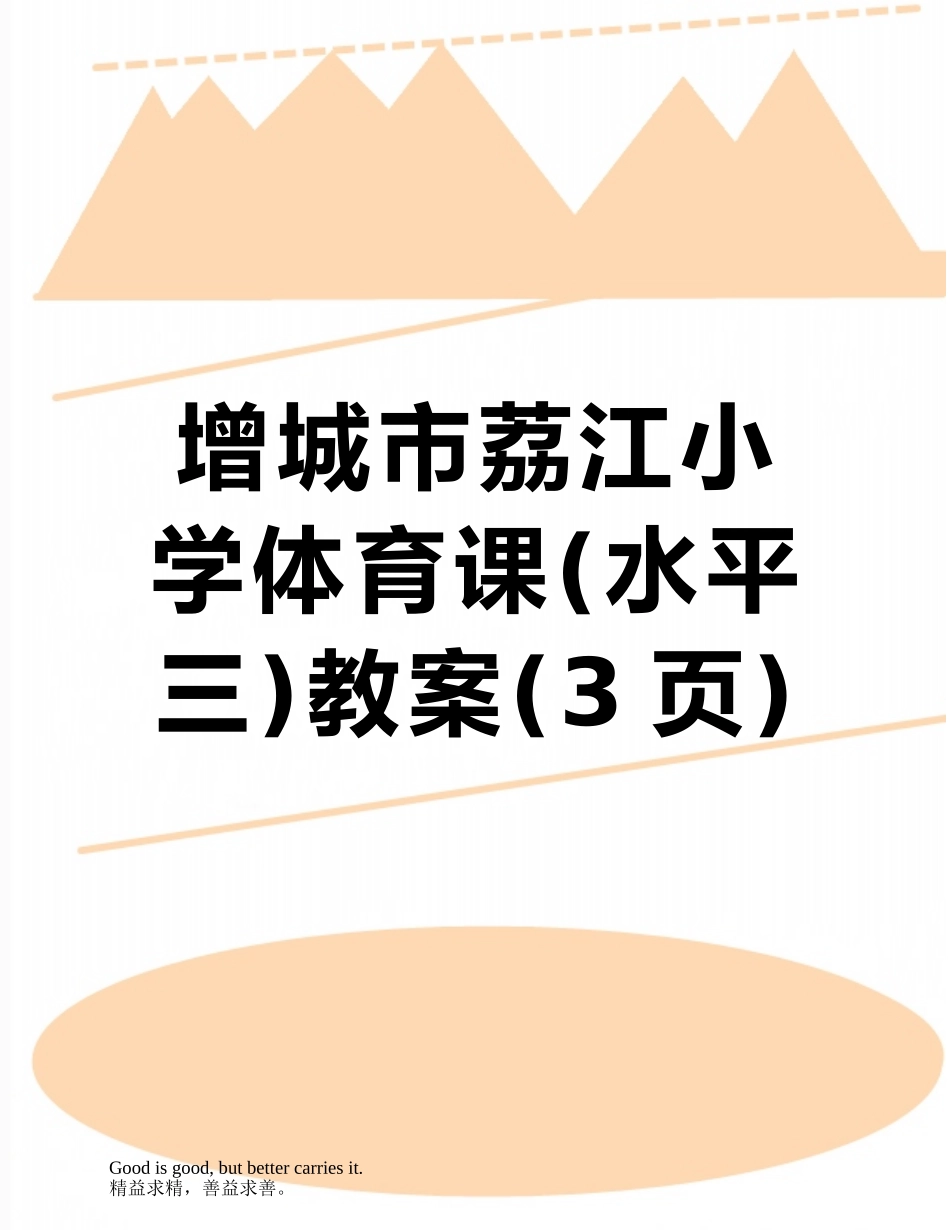 增城市荔江小学体育课(水平三)教案(3 页)

Good is good, but better carries it.
精益求精，善益求善。